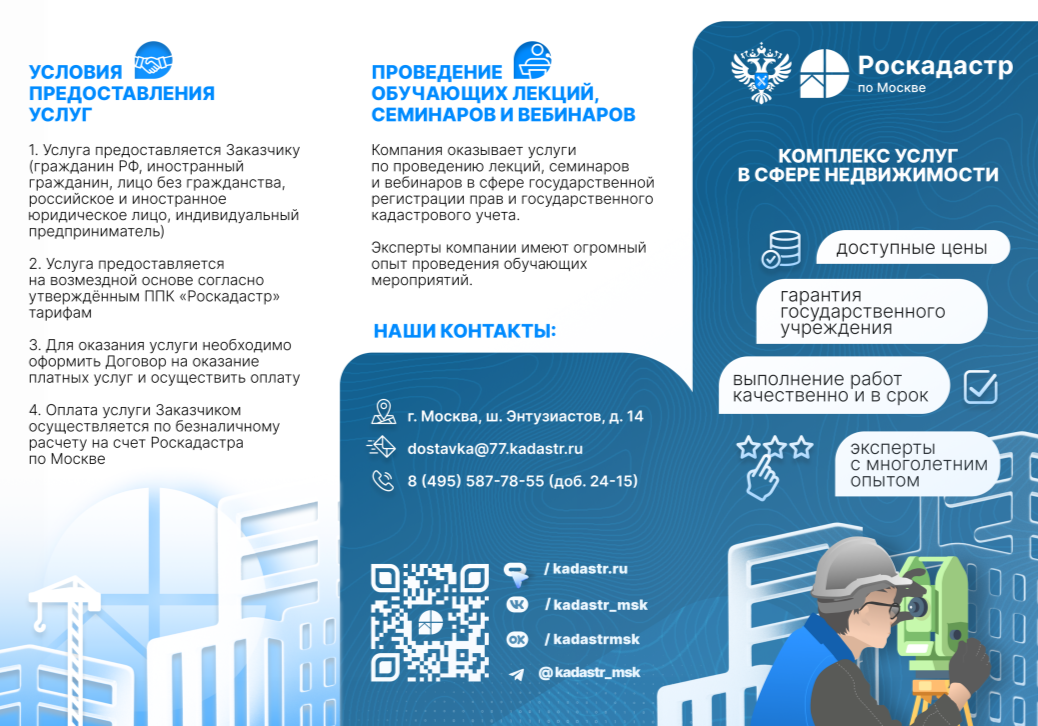 УСЛОВИЯ ПРЕДОСТАВЛЕНИЯ УСЛУГ

1. Услуга предоставляется Заказчику (гражданин РФ, иностранный гражданин, лицо без гражданства, российское и иностранное юридическое лицо, индивидуальный предприниматель)

2. Услуга предоставляется на возмездной основе согласно утверждённым ППК «Роскадастр» тарифам

3. Для оказания услуги необходимо оформить Договор на оказание платных услуг и осуществить оплату

4. Оплата услуги Заказчиком осуществляется по безналичному расчету на счет Роскадастра по Москве

ПРОВЕДЕНИЕ ОБУЧАЮЩИХ ЛЕКЦИЙ, СЕМИНАРОВ И ВЕБИНАРОВ

Компания оказывает услуги по проведению лекций, семинаров и вебинаров в сфере государственной регистрации прав и государственного кадастрового учета.

Эксперты компании имеют огромный опыт проведения обучающих мероприятий.

НАШИ КОНТАКТЫ:

г. Москва, ш. Энтузиастов, д. 14

dostavka@77.kadastr.ru

8 (495) 587-78-55 (доб. 24-15)

/ kadastr.ru

/ kadastr_msk

/ kadastrmsk

@kadastr_msk

Роскадастр
по Москве

КОМПЛЕКС УСЛУГ В СФЕРЕ НЕДВИЖИМОСТИ

доступные цены

гарантия государственного учреждения

выполнение работ качественно и в срок

эксперты с многолетним опытом